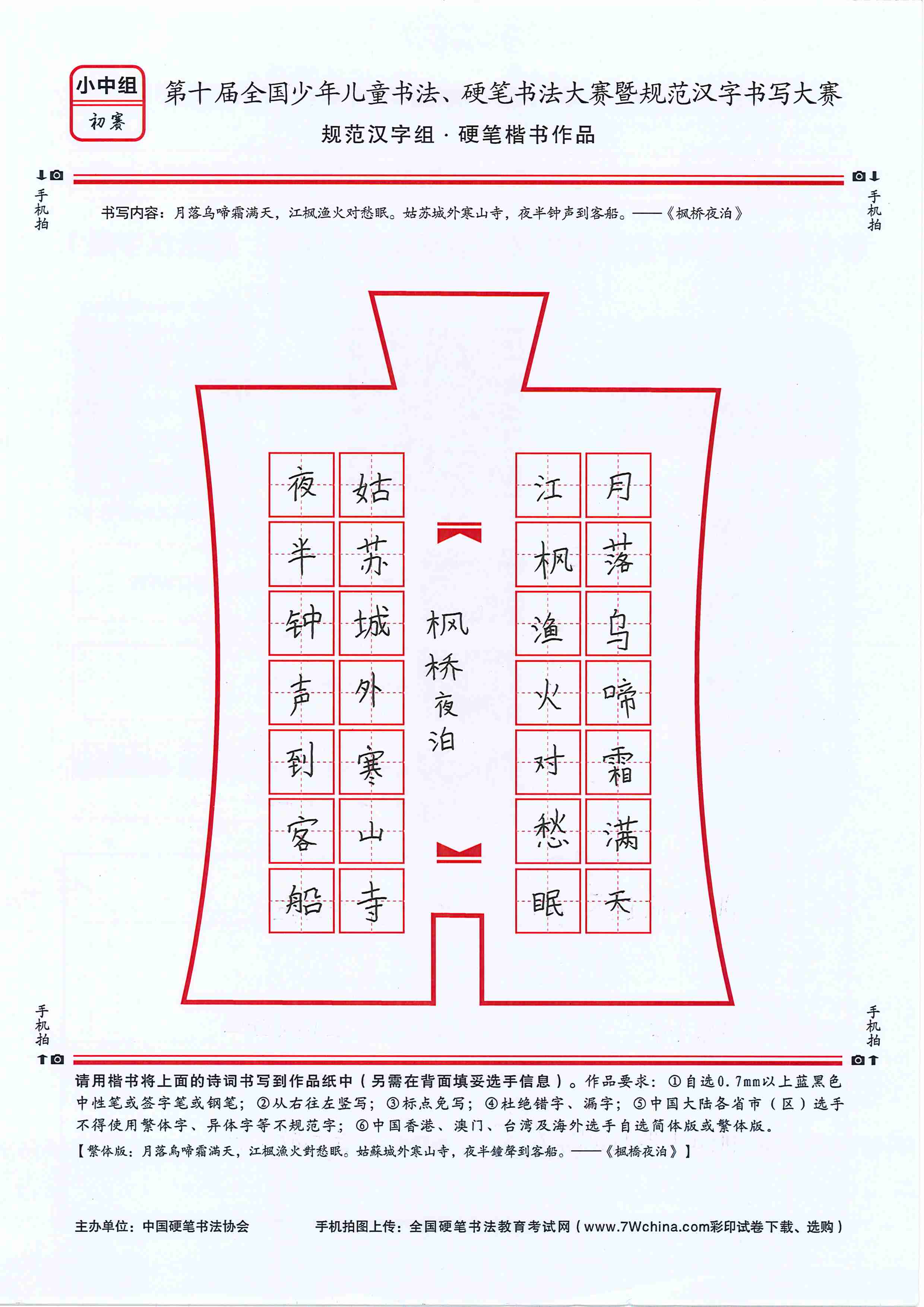 小中组
初赛

第十届全国少年儿童书法、硬笔书法大赛暨规范汉字书写大赛
规范汉字组 · 硬笔楷书作品

手机拍

手机拍

书写内容：月落乌啼霜满天，江枫渔火对愁眠。姑苏城外寒山寺，夜半钟声到客船。——《枫桥夜泊》

月落乌啼霜满天
江枫渔火对愁眠
枫桥夜泊
姑苏城外寒山寺
夜半钟声到客船

手机拍

手机拍

请用楷书将上面的诗词书写到作品纸中（另需在背面填妥选手信息）。作品要求：①自选0.7mm以上蓝黑色中性笔或签字笔或钢笔；②从右往左竖写；③标点免写；④杜绝错字、漏字；⑤中国大陆各省市（区）选手不得使用繁体字、异体字等不规范字；⑥中国香港、澳门、台湾及海外选手自选简体版或繁体版。
【繁体版：月落烏啼霜滿天，江楓漁火對愁眠。姑蘇城外寒山寺，夜半鐘聲到客船。——《楓橋夜泊》】

主办单位：中国硬笔书法协会
手机拍图上传：全国硬笔书法教育考试网（www.7Wchina.com彩印试卷下载、选购）